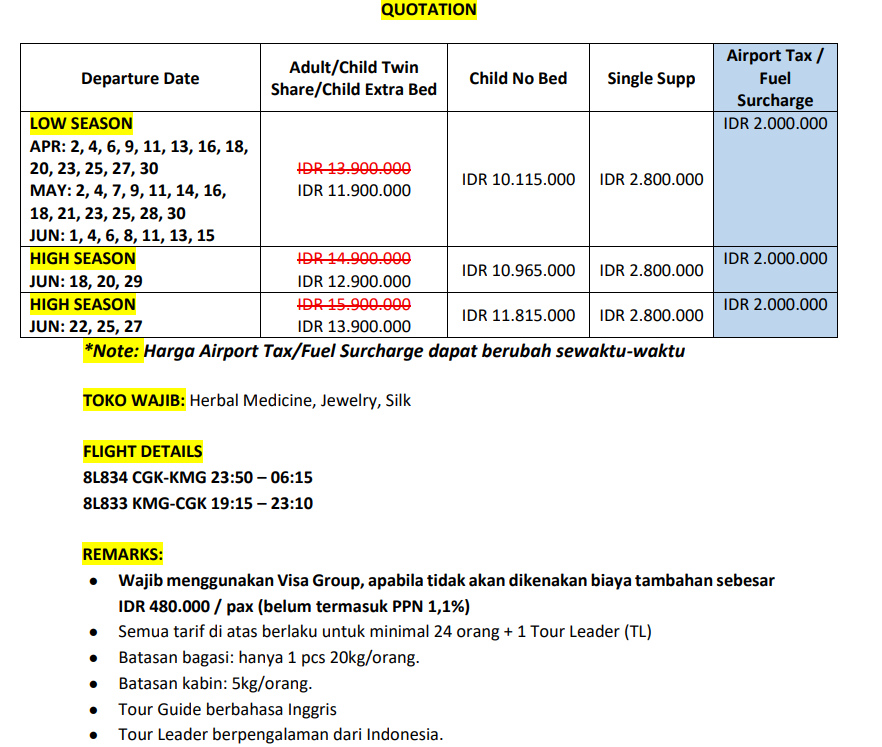 QUOTATION

| Departure Date | Adult/Child Twin Share/Child Extra Bed | Child No Bed | Single Supp | Airport Tax / Fuel Surcharge |
|---|---|---|---|---|
| LOW SEASON APR: 2, 4, 6, 9, 11, 13, 16, 18, 20, 23, 25, 27, 30 MAY: 2, 4, 7, 9, 11, 14, 16, 18, 21, 23, 25, 28, 30 JUN: 1, 4, 6, 8, 11, 13, 15 | ~~IDR 13.900.000~~ IDR 11.900.000 | IDR 10.115.000 | IDR 2.800.000 | IDR 2.000.000 |
| HIGH SEASON JUN: 18, 20, 29 | ~~IDR 14.900.000~~ IDR 12.900.000 | IDR 10.965.000 | IDR 2.800.000 | IDR 2.000.000 |
| HIGH SEASON JUN: 22, 25, 27 | ~~IDR 15.900.000~~ IDR 13.900.000 | IDR 11.815.000 | IDR 2.800.000 | IDR 2.000.000 |

*Note: Harga Airport Tax/Fuel Surcharge dapat berubah sewaktu-waktu

TOKO WAJIB: Herbal Medicine, Jewelry, Silk

FLIGHT DETAILS
8L834 CGK-KMG 23:50 – 06:15
8L833 KMG-CGK 19:15 – 23:10

REMARKS:
• Wajib menggunakan Visa Group, apabila tidak akan dikenakan biaya tambahan sebesar IDR 480.000 / pax (belum termasuk PPN 1,1%)
• Semua tarif di atas berlaku untuk minimal 24 orang + 1 Tour Leader (TL)
• Batasan bagasi: hanya 1 pcs 20kg/orang.
• Batasan kabin: 5kg/orang.
• Tour Guide berbahasa Inggris
• Tour Leader berpengalaman dari Indonesia.